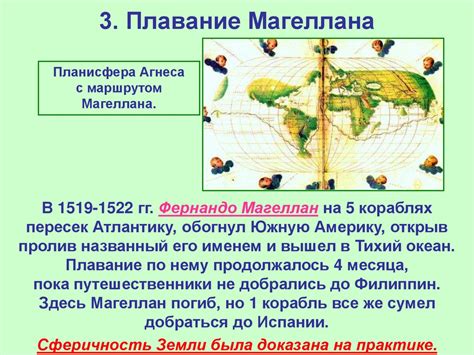 3. Плавание Магеллана

Планисфера Агнеса с маршрутом Магеллана.

В 1519-1522 гг. Фернандо Магеллан на 5 кораблях пересек Атлантику, обогнул Южную Америку, открыв пролив названный его именем и вышел в Тихий океан. Плавание по нему продолжалось 4 месяца, пока путешественники не добрались до Филиппин. Здесь Магеллан погиб, но 1 корабль все же сумел добраться до Испании.

Сферичность Земли была доказана на практике.